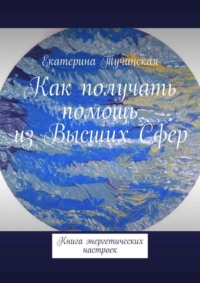 Екатерина Тучинская

Как получать помощь из Высших Сфер

Книга энергетических настроек